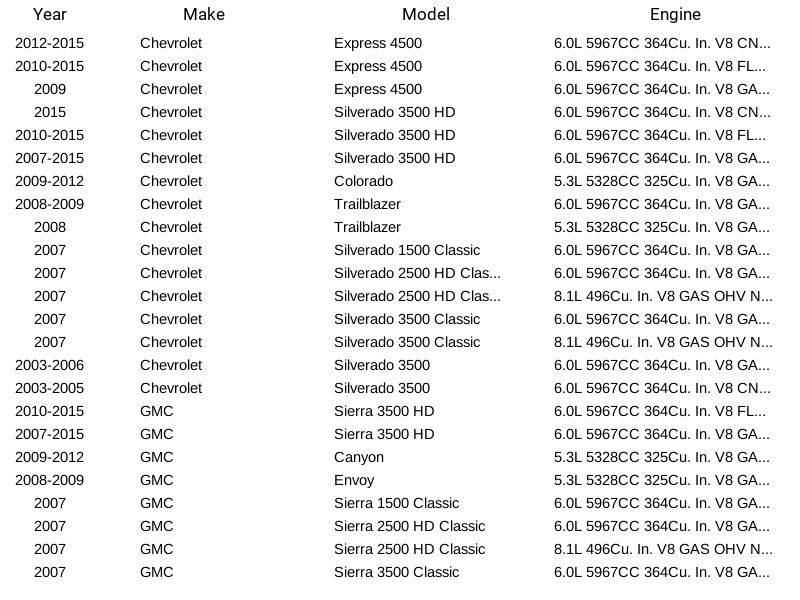 | Year | Make | Model | Engine |
|---|---|---|---|
| 2012-2015 | Chevrolet | Express 4500 | 6.0L 5967CC 364Cu. In. V8 CN... |
| 2010-2015 | Chevrolet | Express 4500 | 6.0L 5967CC 364Cu. In. V8 FL... |
| 2009 | Chevrolet | Express 4500 | 6.0L 5967CC 364Cu. In. V8 GA... |
| 2015 | Chevrolet | Silverado 3500 HD | 6.0L 5967CC 364Cu. In. V8 CN... |
| 2010-2015 | Chevrolet | Silverado 3500 HD | 6.0L 5967CC 364Cu. In. V8 FL... |
| 2007-2015 | Chevrolet | Silverado 3500 HD | 6.0L 5967CC 364Cu. In. V8 GA... |
| 2009-2012 | Chevrolet | Colorado | 5.3L 5328CC 325Cu. In. V8 GA... |
| 2008-2009 | Chevrolet | Trailblazer | 6.0L 5967CC 364Cu. In. V8 GA... |
| 2008 | Chevrolet | Trailblazer | 5.3L 5328CC 325Cu. In. V8 GA... |
| 2007 | Chevrolet | Silverado 1500 Classic | 6.0L 5967CC 364Cu. In. V8 GA... |
| 2007 | Chevrolet | Silverado 2500 HD Clas... | 6.0L 5967CC 364Cu. In. V8 GA... |
| 2007 | Chevrolet | Silverado 2500 HD Clas... | 8.1L 496Cu. In. V8 GAS OHV N... |
| 2007 | Chevrolet | Silverado 3500 Classic | 6.0L 5967CC 364Cu. In. V8 GA... |
| 2007 | Chevrolet | Silverado 3500 Classic | 8.1L 496Cu. In. V8 GAS OHV N... |
| 2003-2006 | Chevrolet | Silverado 3500 | 6.0L 5967CC 364Cu. In. V8 GA... |
| 2003-2005 | Chevrolet | Silverado 3500 | 6.0L 5967CC 364Cu. In. V8 CN... |
| 2010-2015 | GMC | Sierra 3500 HD | 6.0L 5967CC 364Cu. In. V8 FL... |
| 2007-2015 | GMC | Sierra 3500 HD | 6.0L 5967CC 364Cu. In. V8 GA... |
| 2009-2012 | GMC | Canyon | 5.3L 5328CC 325Cu. In. V8 GA... |
| 2008-2009 | GMC | Envoy | 5.3L 5328CC 325Cu. In. V8 GA... |
| 2007 | GMC | Sierra 1500 Classic | 6.0L 5967CC 364Cu. In. V8 GA... |
| 2007 | GMC | Sierra 2500 HD Classic | 6.0L 5967CC 364Cu. In. V8 GA... |
| 2007 | GMC | Sierra 2500 HD Classic | 8.1L 496Cu. In. V8 GAS OHV N... |
| 2007 | GMC | Sierra 3500 Classic | 6.0L 5967CC 364Cu. In. V8 GA... |